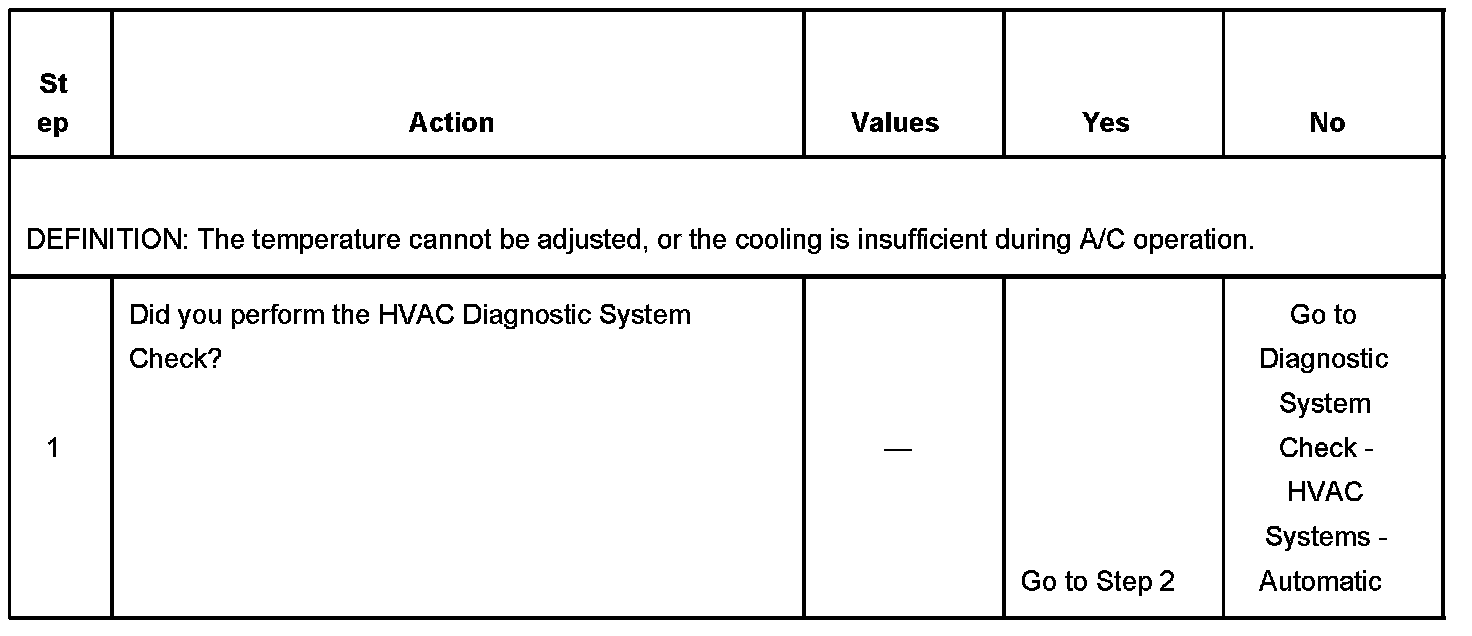 | Step | Action | Values | Yes | No |
|---|---|---|---|---|
| DEFINITION: The temperature cannot be adjusted, or the cooling is insufficient during A/C operation. | | | | |
| 1 | Did you perform the HVAC Diagnostic System Check? | — | Go to Step 2 | Go to Diagnostic System Check - HVAC Systems - Automatic |